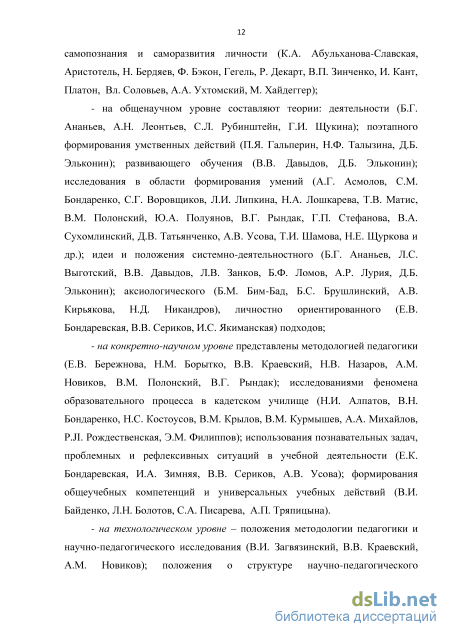 12

самопознания и саморазвития личности (К.А. Абульханова-Славская, Аристотель, Н. Бердяев, Ф. Бэкон, Гегель, Р. Декарт, В.П. Зинченко, И. Кант, Платон, Вл. Соловьев, А.А. Ухтомский, М. Хайдеггер);

- на общенаучном уровне составляют теории: деятельности (Б.Г. Ананьев, А.Н. Леонтьев, С.Л. Рубинштейн, Г.И. Щукина); поэтапного формирования умственных действий (П.Я. Гальперин, Н.Ф. Талызина, Д.Б. Эльконин); развивающего обучения (В.В. Давыдов, Д.Б. Эльконин); исследования в области формирования умений (А.Г. Асмолов, С.М. Бондаренко, С.Г. Воровщиков, Л.И. Липкина, Н.А. Лошкарева, Т.В. Матис, В.М. Полонский, Ю.А. Полуянов, В.Г. Рындак, Г.П. Стефанова, В.А. Сухомлинский, Д.В. Татьянченко, А.В. Усова, Т.И. Шамова, Н.Е. Щуркова и др.); идеи и положения системно-деятельностного (Б.Г. Ананьев, Л.С. Выготский, В.В. Давыдов, Л.В. Занков, Б.Ф. Ломов, А.Р. Лурия, Д.Б. Эльконин); аксиологического (Б.М. Бим-Бад, Б.С. Брушлинский, А.В. Кирьякова, Н.Д. Никандров), личностно ориентированного (Е.В. Бондаревская, В.В. Сериков, И.С. Якиманская) подходов;

- на конкретно-научном уровне представлены методологией педагогики (Е.В. Бережнова, Н.М. Борытко, В.В. Краевский, Н.В. Назаров, А.М. Новиков, В.М. Полонский, В.Г. Рындак); исследованиями феномена образовательного процесса в кадетском училище (Н.И. Алпатов, В.Н. Бондаренко, Н.С. Костоусов, В.М. Крылов, В.М. Курмышев, А.А. Михайлов, Р.Л. Рождественская, Э.М. Филиппов); использования познавательных задач, проблемных и рефлексивных ситуаций в учебной деятельности (Е.К. Бондаревская, И.А. Зимняя, В.В. Сериков, А.В. Усова); формирования общеучебных компетенций и универсальных учебных действий (В.И. Байденко, Л.Н. Болотов, С.А. Писарева, А.П. Тряпицына).

- на технологическом уровне – положения методологии педагогики и научно-педагогического исследования (В.И. Загвязинский, В.В. Краевский, А.М. Новиков); положения о структуре научно-педагогического

dsLib.net
библиотека диссертаций